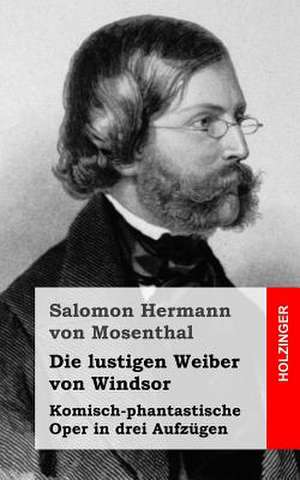 Salomon Hermann von Mosenthal

Die lustigen Weiber von Windsor

Komisch-phantastische Oper in drei Aufzügen

HOLZINGER